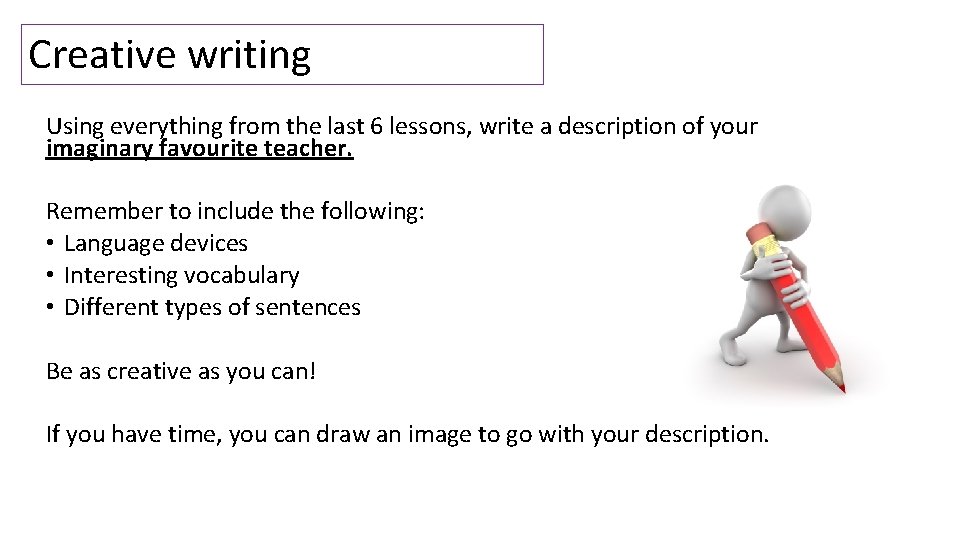 Creative writing

Using everything from the last 6 lessons, write a description of your imaginary favourite teacher.

Remember to include the following:
• Language devices
• Interesting vocabulary
• Different types of sentences

Be as creative as you can!

If you have time, you can draw an image to go with your description.